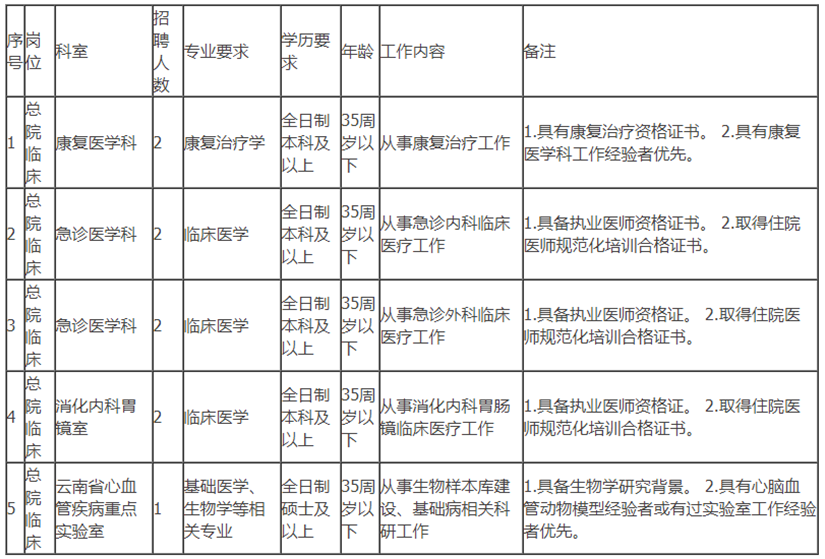 | 序号 | 岗位 | 科室 | 招聘人数 | 专业要求 | 学历要求 | 年龄 | 工作内容 | 备注 |
|---|---|---|---|---|---|---|---|---|
| 1 | 总院临床 | 康复医学科 | 2 | 康复治疗学 | 全日制本科及以上 | 35周岁以下 | 从事康复治疗工作 | 1.具有康复治疗资格证书。 2.具有康复医学科工作经验者优先。 |
| 2 | 总院临床 | 急诊医学科 | 2 | 临床医学 | 全日制本科及以上 | 35周岁以下 | 从事急诊内科临床医疗工作 | 1.具备执业医师资格证书。 2.取得住院医师规范化培训合格证书。 |
| 3 | 总院临床 | 急诊医学科 | 2 | 临床医学 | 全日制本科及以上 | 35周岁以下 | 从事急诊外科临床医疗工作 | 1.具备执业医师资格证。 2.取得住院医师规范化培训合格证书。 |
| 4 | 总院临床 | 消化内科胃镜室 | 2 | 临床医学 | 全日制本科及以上 | 35周岁以下 | 从事消化内科胃肠镜临床医疗工作 | 1.具备执业医师资格证。 2.取得住院医师规范化培训合格证书。 |
| 5 | 总院临床 | 云南省心血管疾病重点实验室 | 1 | 基础医学、生物学等相关专业 | 全日制硕士及以上 | 35周岁以下 | 从事生物样本库建设、基础病相关科研工作 | 1.具备生物学研究背景。 2.具有心脑血管动物模型经验者或有过实验室工作经验者优先。 |